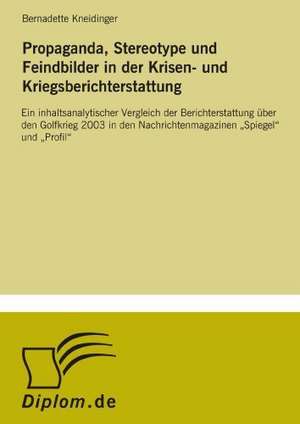 Bernadette Kneidinger

Propaganda, Stereotype und Feindbilder in der Krisen- und Kriegsberichterstattung

Ein inhaltsanalytischer Vergleich der Berichterstattung über den Golfkrieg 2003 in den Nachrichtenmagazinen „Spiegel“ und „Profil“

Diplom.de